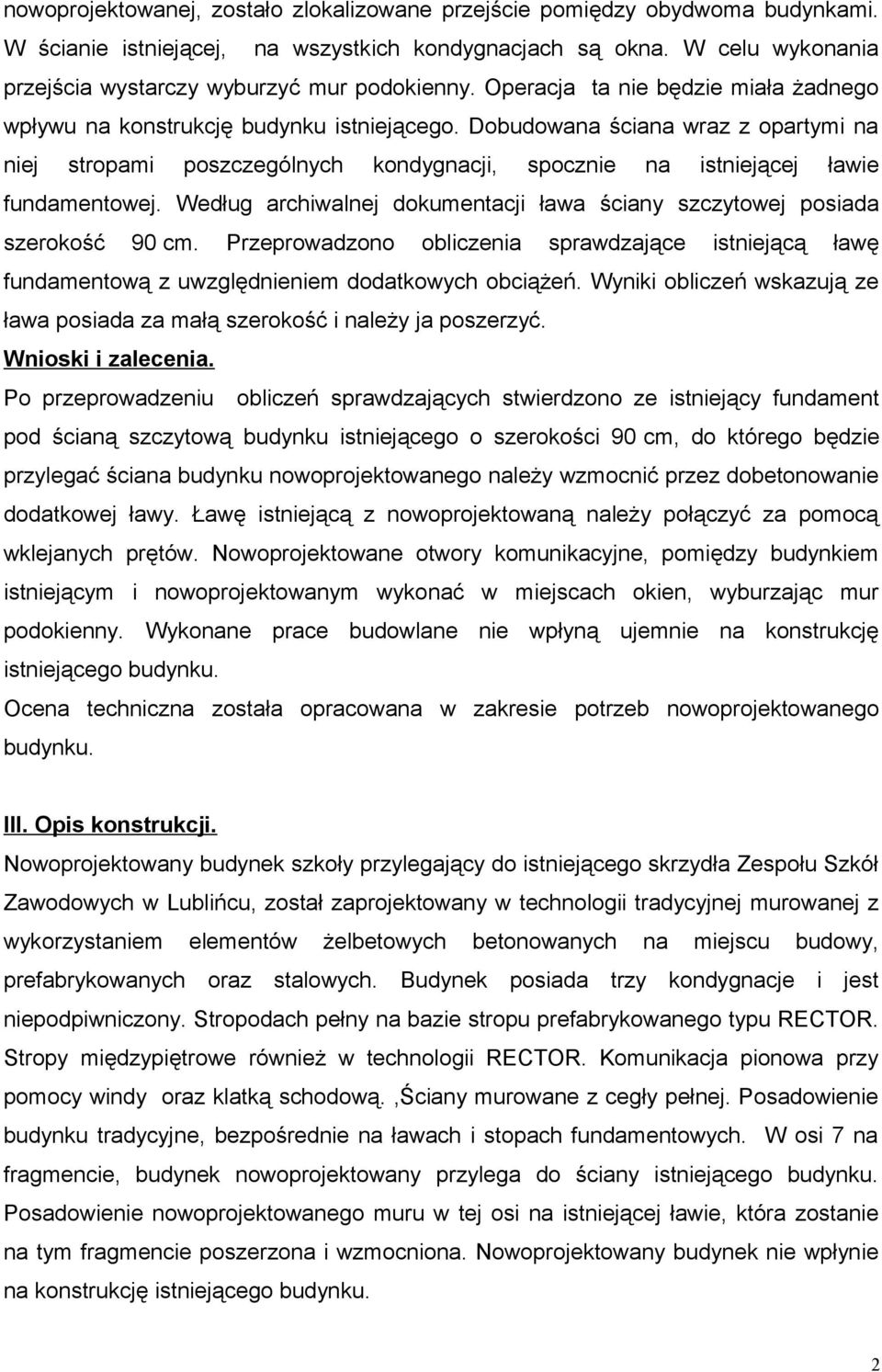 nowoprojektowanej, zostało zlokalizowane przejście pomiędzy obydwoma budynkami. W ścianie istniejącej, na wszystkich kondygnacjach są okna. W celu wykonania przejścia wystarczy wyburzyć mur podokienny. Operacja ta nie będzie miała żadnego wpływu na konstrukcję budynku istniejącego. Dobudowana ściana wraz z opartymi na niej stropami poszczególnych kondygnacji, spocznie na istniejącej ławie fundamentowej. Według archiwalnej dokumentacji ława ściany szczytowej posiada szerokość 90 cm. Przeprowadzono obliczenia sprawdzające istniejącą ławę fundamentową z uwzględnieniem dodatkowych obciążeń. Wyniki obliczeń wskazują ze ława posiada za małą szerokość i należy ja poszerzyć.

Wnioski i zalecenia.

Po przeprowadzeniu obliczeń sprawdzających stwierdzono ze istniejący fundament pod ścianą szczytową budynku istniejącego o szerokości 90 cm, do którego będzie przylegać ściana budynku nowoprojektowanego należy wzmocnić przez dobetonowanie dodatkowej ławy. Ławę istniejącą z nowoprojektowaną należy połączyć za pomocą wklejanych prętów. Nowoprojektowane otwory komunikacyjne, pomiędzy budynkiem istniejącym i nowoprojektowanym wykonać w miejscach okien, wyburzając mur podokienny. Wykonane prace budowlane nie wpłyną ujemnie na konstrukcję istniejącego budynku.

Ocena techniczna została opracowana w zakresie potrzeb nowoprojektowanego budynku.

III. Opis konstrukcji.

Nowoprojektowany budynek szkoły przylegający do istniejącego skrzydła Zespołu Szkół Zawodowych w Lublińcu, został zaprojektowany w technologii tradycyjnej murowanej z wykorzystaniem elementów żelbetowych betonowanych na miejscu budowy, prefabrykowanych oraz stalowych. Budynek posiada trzy kondygnacje i jest niepodpiwniczony. Stropodach pełny na bazie stropu prefabrykowanego typu RECTOR. Stropy międzypiętrowe również w technologii RECTOR. Komunikacja pionowa przy pomocy windy oraz klatką schodową. ,Ściany murowane z cegły pełnej. Posadowienie budynku tradycyjne, bezpośrednie na ławach i stopach fundamentowych. W osi 7 na fragmencie, budynek nowoprojektowany przylega do ściany istniejącego budynku. Posadowienie nowoprojektowanego muru w tej osi na istniejącej ławie, która zostanie na tym fragmencie poszerzona i wzmocniona. Nowoprojektowany budynek nie wpłynie na konstrukcję istniejącego budynku.

2